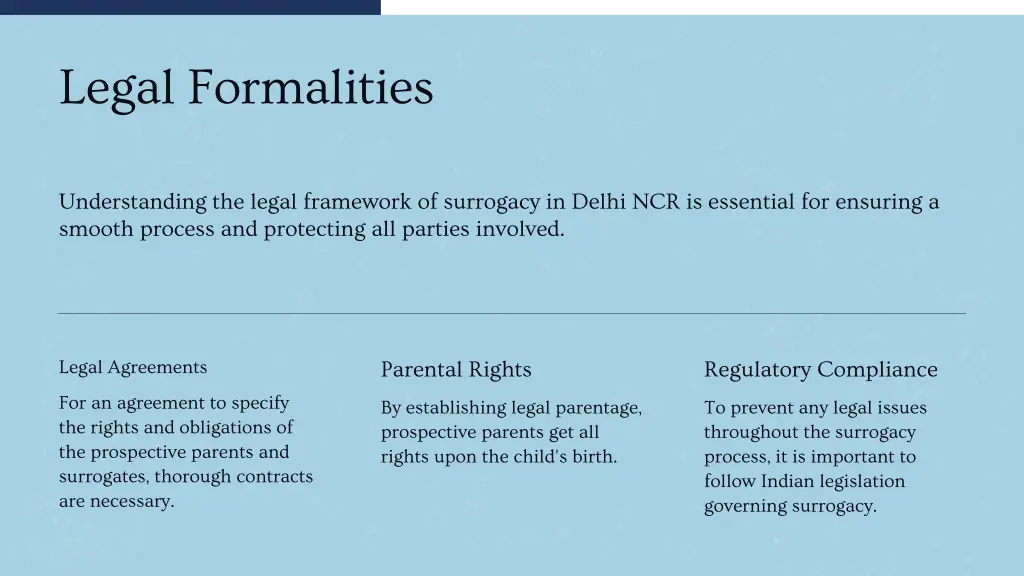 Legal Formalities

Understanding the legal framework of surrogacy in Delhi NCR is essential for ensuring a smooth process and protecting all parties involved.

Legal Agreements

For an agreement to specify the rights and obligations of the prospective parents and surrogates, thorough contracts are necessary.

Parental Rights

By establishing legal parentage, prospective parents get all rights upon the child's birth.

Regulatory Compliance

To prevent any legal issues throughout the surrogacy process, it is important to follow Indian legislation governing surrogacy.